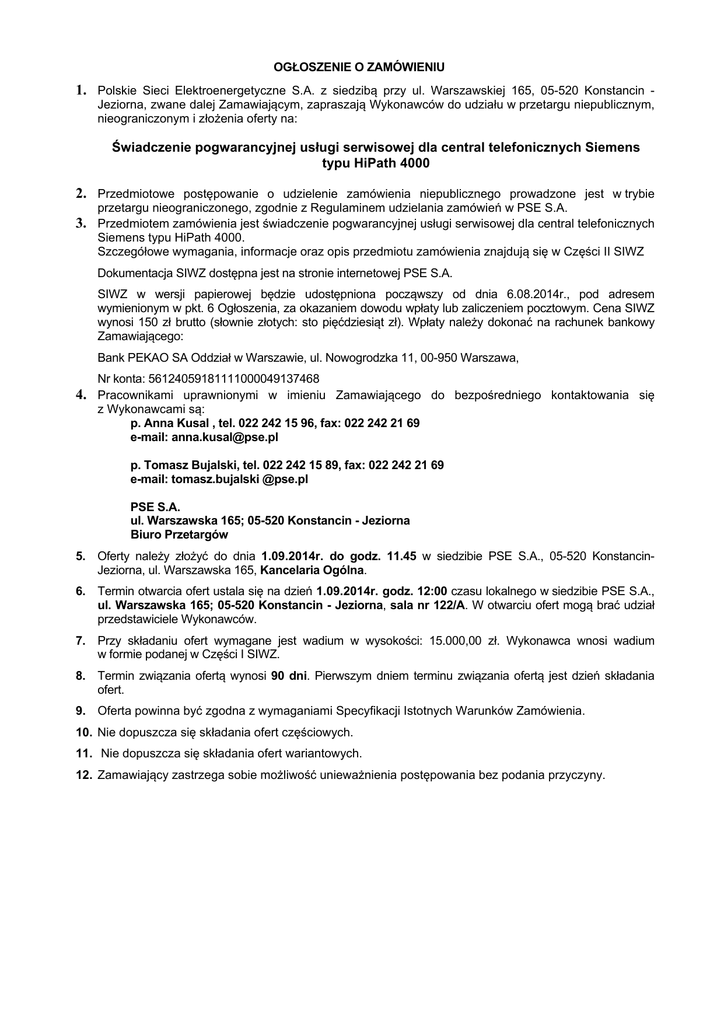 OGŁOSZENIE O ZAMÓWIENIU

1. Polskie Sieci Elektroenergetyczne S.A. z siedzibą przy ul. Warszawskiej 165, 05-520 Konstancin - Jeziorna, zwane dalej Zamawiającym, zapraszają Wykonawców do udziału w przetargu niepublicznym, nieograniczonym i złożenia oferty na:

Świadczenie pogwarancyjnej usługi serwisowej dla central telefonicznych Siemens typu HiPath 4000

2. Przedmiotowe postępowanie o udzielenie zamówienia niepublicznego prowadzone jest w trybie przetargu nieograniczonego, zgodnie z Regulaminem udzielania zamówień w PSE S.A.

3. Przedmiotem zamówienia jest świadczenie pogwarancyjnej usługi serwisowej dla central telefonicznych Siemens typu HiPath 4000.
Szczegółowe wymagania, informacje oraz opis przedmiotu zamówienia znajdują się w Części II SIWZ

Dokumentacja SIWZ dostępna jest na stronie internetowej PSE S.A.

SIWZ w wersji papierowej będzie udostępniona począwszy od dnia 6.08.2014r., pod adresem wymienionym w pkt. 6 Ogłoszenia, za okazaniem dowodu wpłaty lub zaliczeniem pocztowym. Cena SIWZ wynosi 150 zł brutto (słownie złotych: sto pięćdziesiąt zł). Wpłaty należy dokonać na rachunek bankowy Zamawiającego:

Bank PEKAO SA Oddział w Warszawie, ul. Nowogrodzka 11, 00-950 Warszawa,

Nr konta: 56124059181111000049137468

4. Pracownikami uprawnionymi w imieniu Zamawiającego do bezpośredniego kontaktowania się z Wykonawcami są:
p. Anna Kusal , tel. 022 242 15 96, fax: 022 242 21 69
e-mail: anna.kusal@pse.pl

p. Tomasz Bujalski, tel. 022 242 15 89, fax: 022 242 21 69
e-mail: tomasz.bujalski @pse.pl

PSE S.A.
ul. Warszawska 165; 05-520 Konstancin - Jeziorna
Biuro Przetargów

5. Oferty należy złożyć do dnia 1.09.2014r. do godz. 11.45 w siedzibie PSE S.A., 05-520 Konstancin-Jeziorna, ul. Warszawska 165, Kancelaria Ogólna.

6. Termin otwarcia ofert ustala się na dzień 1.09.2014r. godz. 12:00 czasu lokalnego w siedzibie PSE S.A., ul. Warszawska 165; 05-520 Konstancin - Jeziorna, sala nr 122/A. W otwarciu ofert mogą brać udział przedstawiciele Wykonawców.

7. Przy składaniu ofert wymagane jest wadium w wysokości: 15.000,00 zł. Wykonawca wnosi wadium w formie podanej w Części I SIWZ.

8. Termin związania ofertą wynosi 90 dni. Pierwszym dniem terminu związania ofertą jest dzień składania ofert.

9. Oferta powinna być zgodna z wymaganiami Specyfikacji Istotnych Warunków Zamówienia.

10. Nie dopuszcza się składania ofert częściowych.

11. Nie dopuszcza się składania ofert wariantowych.

12. Zamawiający zastrzega sobie możliwość unieważnienia postępowania bez podania przyczyny.